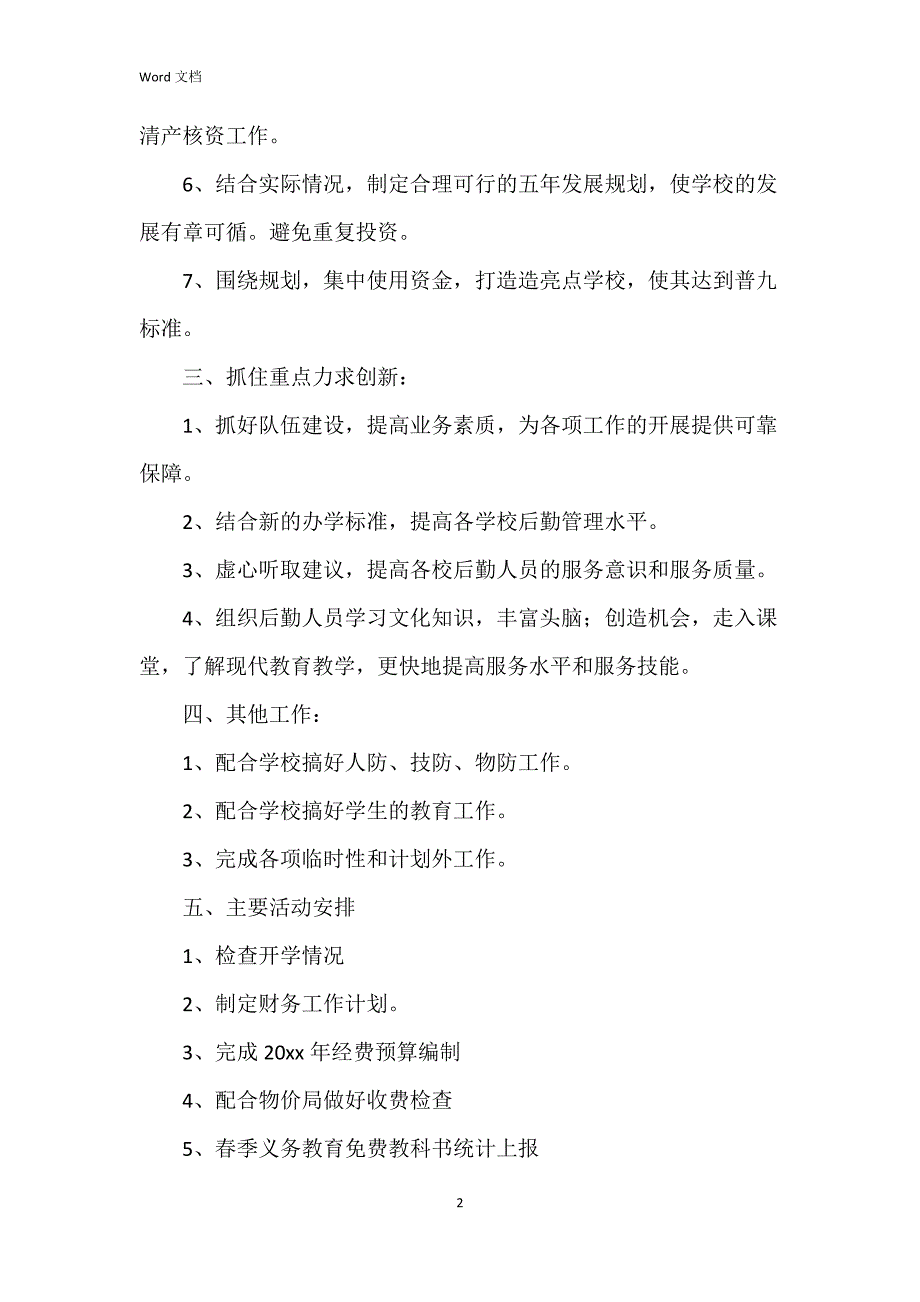 Word 文档

清产核资工作。

6、结合实际情况，制定合理可行的五年发展规划，使学校的发展有章可循。避免重复投资。

7、围绕规划，集中使用资金，打造造亮点学校，使其达到普九标准。

三、抓住重点力求创新：

1、抓好队伍建设，提高业务素质，为各项工作的开展提供可靠保障。

2、结合新的办学标准，提高各学校后勤管理水平。

3、虚心听取建议，提高各校后勤人员的服务意识和服务质量。

4、组织后勤人员学习文化知识，丰富头脑；创造机会，走入课堂，了解现代教育教学，更快地提高服务水平和服务技能。

四、其他工作：

1、配合学校搞好人防、技防、物防工作。

2、配合学校搞好学生的教育工作。

3、完成各项临时性和计划外工作。

五、主要活动安排

1、检查开学情况

2、制定财务工作计划。

3、完成 20xx 年经费预算编制

4、配合物价局做好收费检查

5、春季义务教育免费教科书统计上报

2